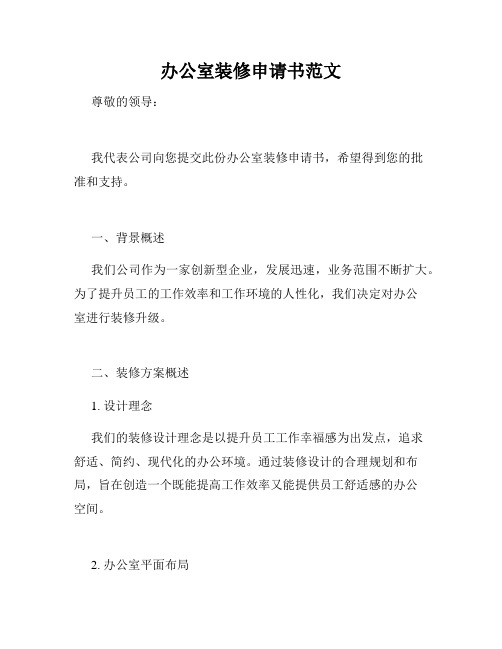 办公室装修申请书范文

尊敬的领导：

我代表公司向您提交此份办公室装修申请书，希望得到您的批准和支持。

一、背景概述

我们公司作为一家创新型企业，发展迅速，业务范围不断扩大。为了提升员工的工作效率和工作环境的人性化，我们决定对办公室进行装修升级。

二、装修方案概述

1. 设计理念

我们的装修设计理念是以提升员工工作幸福感为出发点，追求舒适、简约、现代化的办公环境。通过装修设计的合理规划和布局，旨在创造一个既能提高工作效率又能提供员工舒适感的办公空间。

2. 办公室平面布局